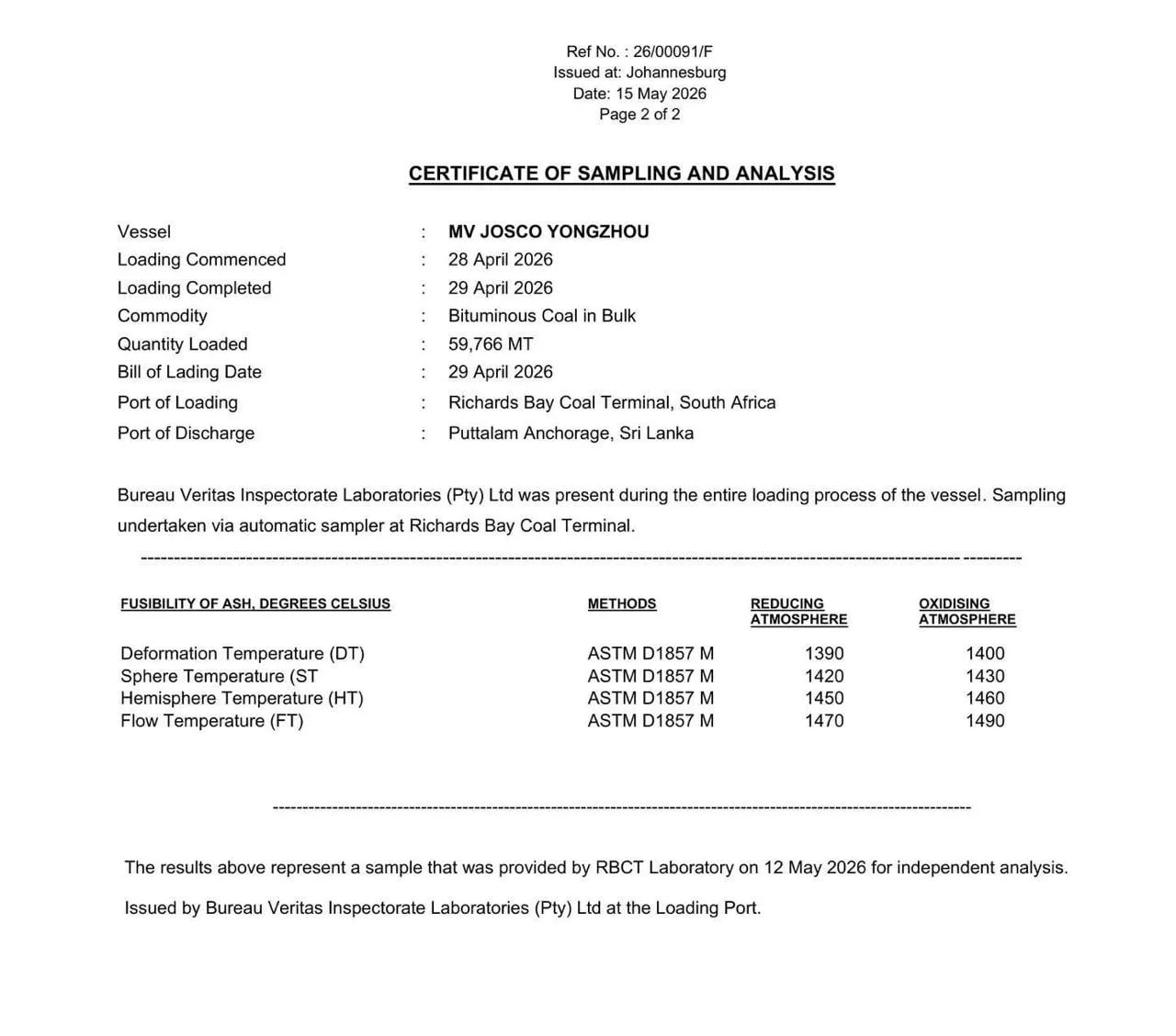 Ref No. : 26/00091/F
Issued at: Johannesburg
Date: 15 May 2026
Page 2 of 2

CERTIFICATE OF SAMPLING AND ANALYSIS

Vessel : MV JOSCO YONGZHOU
Loading Commenced : 28 April 2026
Loading Completed : 29 April 2026
Commodity : Bituminous Coal in Bulk
Quantity Loaded : 59,766 MT
Bill of Lading Date : 29 April 2026
Port of Loading : Richards Bay Coal Terminal, South Africa
Port of Discharge : Puttalam Anchorage, Sri Lanka

Bureau Veritas Inspectorate Laboratories (Pty) Ltd was present during the entire loading process of the vessel. Sampling undertaken via automatic sampler at Richards Bay Coal Terminal.

| FUSIBILITY OF ASH, DEGREES CELSIUS | METHODS | REDUCING ATMOSPHERE | OXIDISING ATMOSPHERE |
|---|---|---|---|
| Deformation Temperature (DT) | ASTM D1857 M | 1390 | 1400 |
| Sphere Temperature (ST | ASTM D1857 M | 1420 | 1430 |
| Hemisphere Temperature (HT) | ASTM D1857 M | 1450 | 1460 |
| Flow Temperature (FT) | ASTM D1857 M | 1470 | 1490 |

The results above represent a sample that was provided by RBCT Laboratory on 12 May 2026 for independent analysis.

Issued by Bureau Veritas Inspectorate Laboratories (Pty) Ltd at the Loading Port.